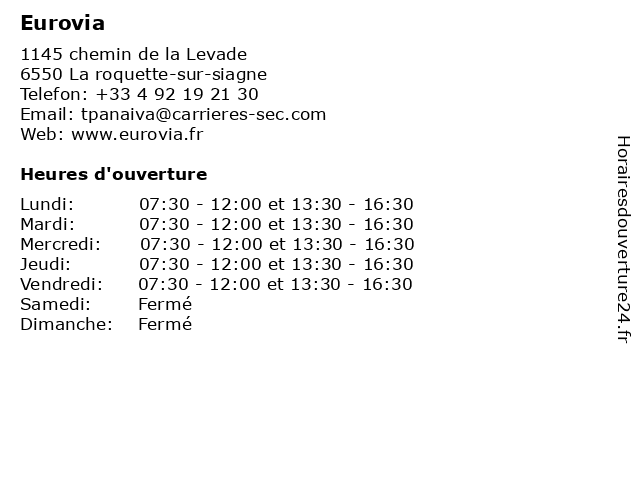 Eurovia

1145 chemin de la Levade
6550 La roquette-sur-siagne
Telefon: +33 4 92 19 21 30
Email: tpanaiva@carrieres-sec.com
Web: www.eurovia.fr

Heures d'ouverture

| | |
|---|---|
| Lundi: | 07:30 - 12:00 et 13:30 - 16:30 |
| Mardi: | 07:30 - 12:00 et 13:30 - 16:30 |
| Mercredi: | 07:30 - 12:00 et 13:30 - 16:30 |
| Jeudi: | 07:30 - 12:00 et 13:30 - 16:30 |
| Vendredi: | 07:30 - 12:00 et 13:30 - 16:30 |
| Samedi: | Fermé |
| Dimanche: | Fermé |

Horairesdouverture24.fr